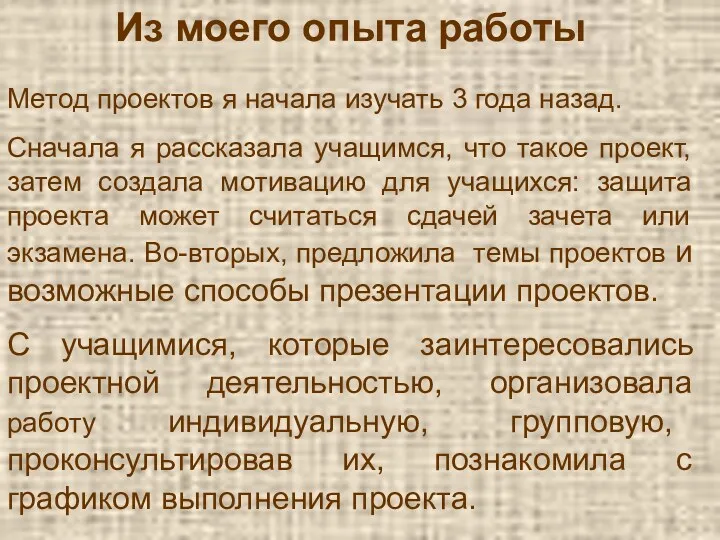 Из моего опыта работы

Метод проектов я начала изучать 3 года назад.

Сначала я рассказала учащимся, что такое проект, затем создала мотивацию для учащихся: защита проекта может считаться сдачей зачета или экзамена. Во-вторых, предложила темы проектов и возможные способы презентации проектов.

С учащимися, которые заинтересовались проектной деятельностью, организовала работу индивидуальную, групповую, проконсультировав их, познакомила с графиком выполнения проекта.